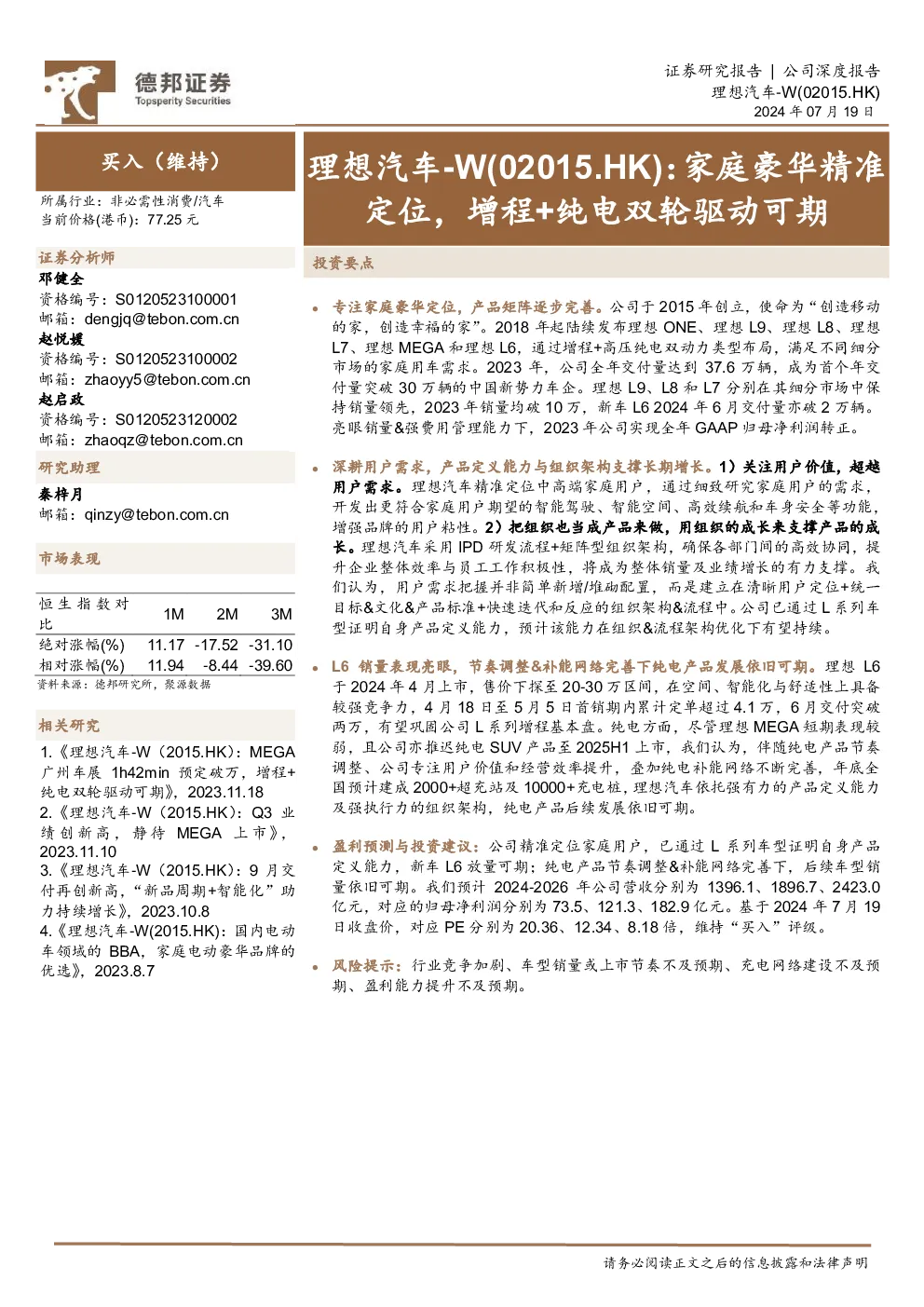 德邦证券
Topsperity Securities

证券研究报告 | 公司深度报告
理想汽车-W(02015.HK)
2024 年 07 月 19 日

买入（维持）

所属行业：非必需性消费/汽车
当前价格(港币)：77.25 元

证券分析师
邓健全
资格编号：S0120523100001
邮箱：dengjq@tebon.com.cn
赵悦媛
资格编号：S0120523100002
邮箱：zhaoyy5@tebon.com.cn
赵启政
资格编号：S0120523120002
邮箱：zhaoqz@tebon.com.cn

研究助理
秦梓月
邮箱：qinzy@tebon.com.cn

市场表现

| 恒生指数对比 | 1M | 2M | 3M |
|---|---|---|---|
| 绝对涨幅(%) | 11.17 | -17.52 | -31.10 |
| 相对涨幅(%) | 11.94 | -8.44 | -39.60 |

资料来源：德邦研究所，聚源数据

相关研究
1.《理想汽车-W（2015.HK）：MEGA 广州车展 1h42min 预定破万，增程+纯电双轮驱动可期》，2023.11.18
2.《理想汽车-W（2015.HK）：Q3 业绩创新高，静待 MEGA 上市》，2023.11.10
3.《理想汽车-W（2015.HK）：9 月交付再创新高，“新品周期+智能化”助力持续增长》，2023.10.8
4.《理想汽车-W(2015.HK)：国内电动车领域的 BBA，家庭电动豪华品牌的优选》，2023.8.7

理想汽车-W(02015.HK)：家庭豪华精准定位，增程+纯电双轮驱动可期

投资要点

• 专注家庭豪华定位，产品矩阵逐步完善。公司于 2015 年创立，使命为“创造移动的家，创造幸福的家”。2018 年起陆续发布理想 ONE、理想 L9、理想 L8、理想 L7、理想 MEGA 和理想 L6，通过增程+高压纯电双动力类型布局，满足不同细分市场的家庭用车需求。2023 年，公司全年交付量达到 37.6 万辆，成为首个年交付量突破 30 万辆的中国新势力车企。理想 L9、L8 和 L7 分别在其细分市场中保持销量领先，2023 年销量均破 10 万，新车 L6 2024 年 6 月交付量亦破 2 万辆。亮眼销量&强费用管理能力下，2023 年公司实现全年 GAAP 归母净利润转正。

• 深耕用户需求，产品定义能力与组织架构支撑长期增长。1）关注用户价值，超越用户需求。理想汽车精准定位中高端家庭用户，通过细致研究家庭用户的需求，开发出更符合家庭用户期望的智能驾驶、智能空间、高效续航和车身安全等功能，增强品牌的用户粘性。2）把组织也当成产品来做，用组织的成长来支撑产品的成长。理想汽车采用 IPD 研发流程+矩阵型组织架构，确保各部门间的高效协同，提升企业整体效率与员工工作积极性，将成为整体销量及业绩增长的有力支撑。我们认为，用户需求把握并非简单新增/堆砌配置，而是建立在清晰用户定位+统一目标&文化&产品标准+快速迭代和反应的组织架构&流程中。公司已通过 L 系列车型证明自身产品定义能力，预计该能力在组织&流程架构优化下有望持续。

• L6 销量表现亮眼，节奏调整&补能网络完善下纯电产品发展依旧可期。理想 L6 于 2024 年 4 月上市，售价下探至 20-30 万区间，在空间、智能化与舒适性上具备较强竞争力，4 月 18 日至 5 月 5 日首销期内累计定单超过 4.1 万，6 月交付突破两万，有望巩固公司 L 系列增程基本盘。纯电方面，尽管理想 MEGA 短期表现较弱，且公司亦推迟纯电 SUV 产品至 2025H1 上市，我们认为，伴随纯电产品节奏调整、公司专注用户价值和经营效率提升，叠加纯电补能网络不断完善，年底全国预计建成 2000+超充站及 10000+充电桩，理想汽车依托强有力的产品定义能力及强执行力的组织架构，纯电产品后续发展依旧可期。

• 盈利预测与投资建议：公司精准定位家庭用户，已通过 L 系列车型证明自身产品定义能力，新车 L6 放量可期；纯电产品节奏调整&补能网络完善下，后续车型销量依旧可期。我们预计 2024-2026 年公司营收分别为 1396.1、1896.7、2423.0 亿元，对应的归母净利润分别为 73.5、121.3、182.9 亿元。基于 2024 年 7 月 19 日收盘价，对应 PE 分别为 20.36、12.34、8.18 倍，维持“买入”评级。

• 风险提示：行业竞争加剧、车型销量或上市节奏不及预期、充电网络建设不及预期、盈利能力提升不及预期。

请务必阅读正文之后的信息披露和法律声明